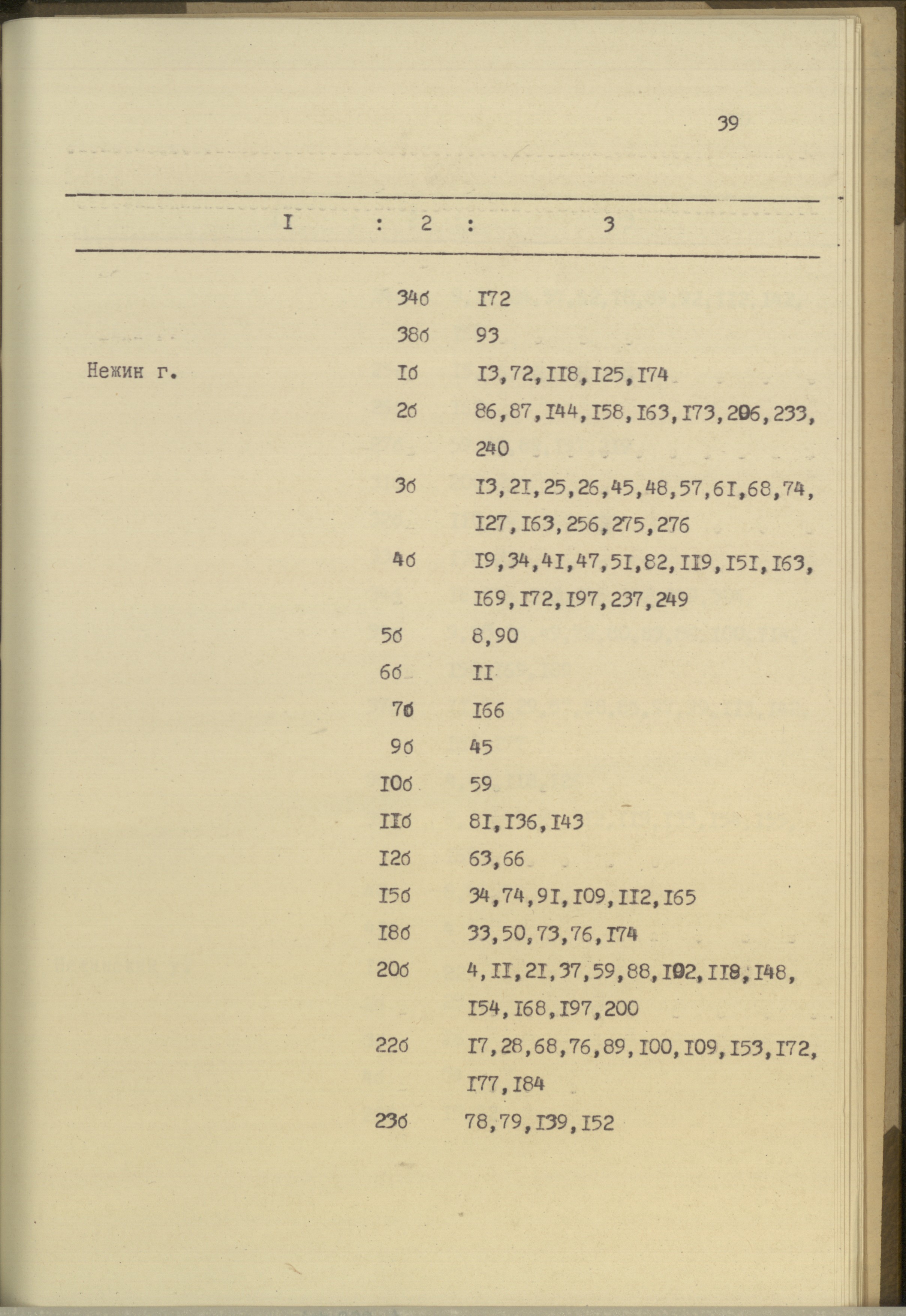 39

| I | 2 | 3 |
|---|---|---|
| | 34б | I72 |
| | 38б | 93 |
| Нежин г. | Iб | I3,72,II8,I25,I74 |
| | 2б | 86,87,I44,I58,I63,I73,206,233, 240 |
| | 3б | I3,2I,25,26,45,48,57,6I,68,74, I27,I63,256,275,276 |
| | 4б | I9,34,4I,47,5I,82,II9,I5I,I63, I69,I72,I97,237,249 |
| | 5б | 8,90 |
| | 6б | II |
| | 7б | I66 |
| | 9б | 45 |
| | I0б | 59 |
| | IIб | 8I,I36,I43 |
| | I2б | 63,66 |
| | I5б | 34,74,9I,I09,II2,I65 |
| | I8б | 33,50,73,76,I74 |
| | 20б | 4,II,2I,37,59,88,I02,II8,I48, I54,I68,I97,200 |
| | 22б | I7,28,68,76,89,I00,I09,I53,I72, I77,I84 |
| | 23б | 78,79,I39,I52 |